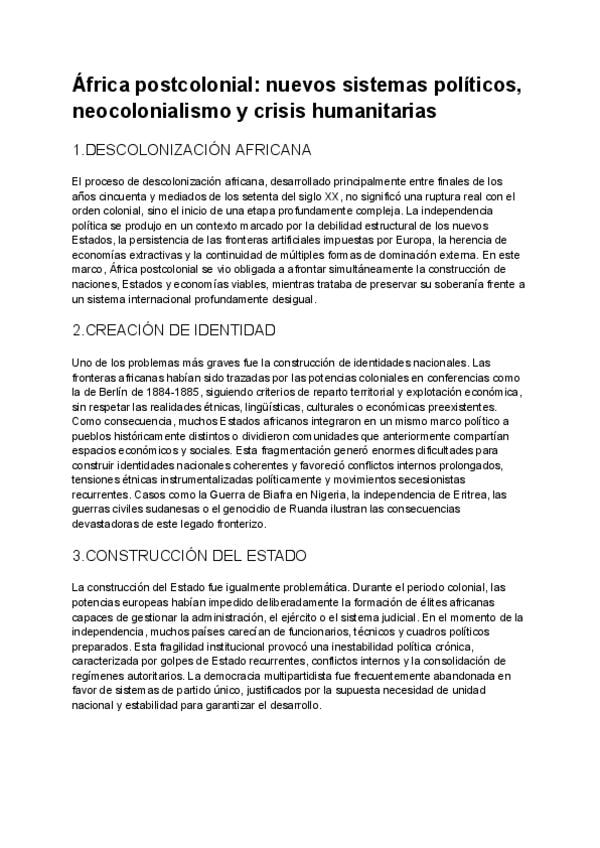 África postcolonial: nuevos sistemas políticos, neocolonialismo y crisis humanitarias

1.DESCOLONIZACIÓN AFRICANA

El proceso de descolonización africana, desarrollado principalmente entre finales de los años cincuenta y mediados de los setenta del siglo XX, no significó una ruptura real con el orden colonial, sino el inicio de una etapa profundamente compleja. La independencia política se produjo en un contexto marcado por la debilidad estructural de los nuevos Estados, la persistencia de las fronteras artificiales impuestas por Europa, la herencia de economías extractivas y la continuidad de múltiples formas de dominación externa. En este marco, África postcolonial se vio obligada a afrontar simultáneamente la construcción de naciones, Estados y economías viables, mientras trataba de preservar su soberanía frente a un sistema internacional profundamente desigual.

2.CREACIÓN DE IDENTIDAD

Uno de los problemas más graves fue la construcción de identidades nacionales. Las fronteras africanas habían sido trazadas por las potencias coloniales en conferencias como la de Berlín de 1884-1885, siguiendo criterios de reparto territorial y explotación económica, sin respetar las realidades étnicas, lingüísticas, culturales o económicas preexistentes. Como consecuencia, muchos Estados africanos integraron en un mismo marco político a pueblos históricamente distintos o dividieron comunidades que anteriormente compartían espacios económicos y sociales. Esta fragmentación generó enormes dificultades para construir identidades nacionales coherentes y favoreció conflictos internos prolongados, tensiones étnicas instrumentalizadas políticamente y movimientos secesionistas recurrentes. Casos como la Guerra de Biafra en Nigeria, la independencia de Eritrea, las guerras civiles sudanesas o el genocidio de Ruanda ilustran las consecuencias devastadoras de este legado fronterizo.

3.CONSTRUCCIÓN DEL ESTADO

La construcción del Estado fue igualmente problemática. Durante el periodo colonial, las potencias europeas habían impedido deliberadamente la formación de élites africanas capaces de gestionar la administración, el ejército o el sistema judicial. En el momento de la independencia, muchos países carecían de funcionarios, técnicos y cuadros políticos preparados. Esta fragilidad institucional provocó una inestabilidad política crónica, caracterizada por golpes de Estado recurrentes, conflictos internos y la consolidación de regímenes autoritarios. La democracia multipartidista fue frecuentemente abandonada en favor de sistemas de partido único, justificados por la supuesta necesidad de unidad nacional y estabilidad para garantizar el desarrollo.